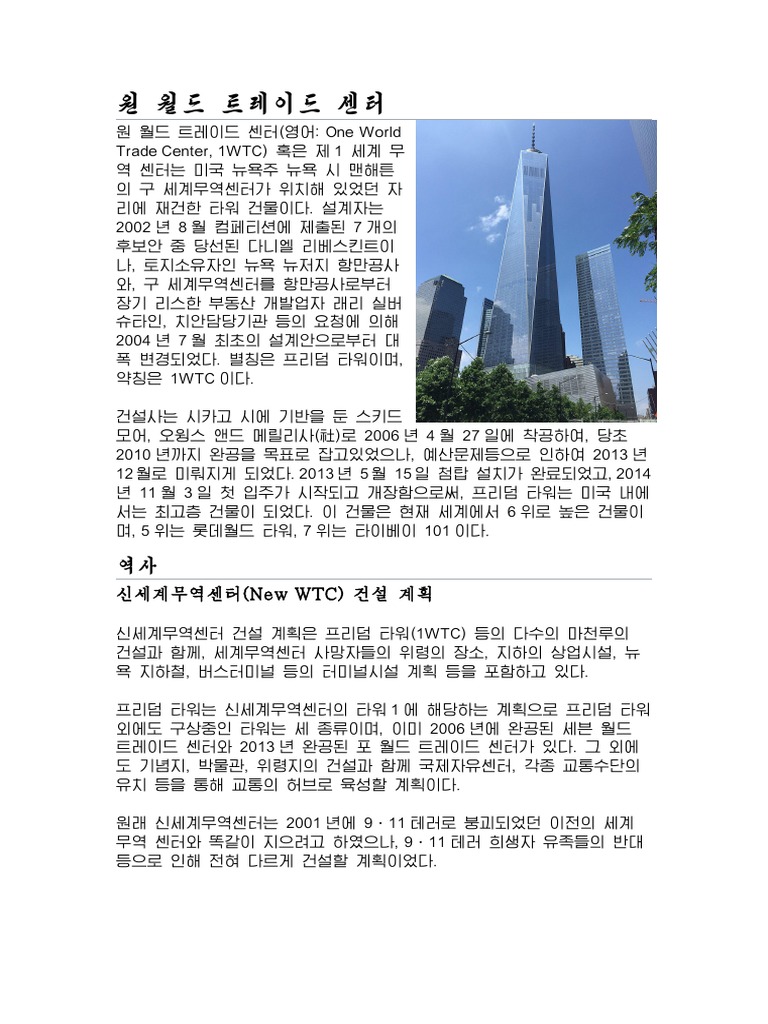 원 월드 트레이드 센터

원 월드 트레이드 센터(영어: One World Trade Center, 1WTC) 혹은 제 1 세계 무역 센터는 미국 뉴욕주 뉴욕 시 맨해튼의 구 세계무역센터가 위치해 있었던 자리에 재건한 타워 건물이다. 설계자는 2002 년 8 월 컴페티션에 제출된 7 개의 후보안 중 당선된 다니엘 리베스킨트이나, 토지소유자인 뉴욕 뉴저지 항만공사와, 구 세계무역센터를 항만공사로부터 장기 리스한 부동산 개발업자 래리 실버슈타인, 치안담당기관 등의 요청에 의해 2004 년 7 월 최초의 설계안으로부터 대폭 변경되었다. 별칭은 프리덤 타워이며, 약칭은 1WTC 이다.

건설사는 시카고 시에 기반을 둔 스키드모어, 오윙스 앤드 메릴리사(社)로 2006 년 4 월 27 일에 착공하여, 당초 2010 년까지 완공을 목표로 잡고있었으나, 예산문제등으로 인하여 2013 년 12 월로 미뤄지게 되었다. 2013 년 5 월 15 일 첨탑 설치가 완료되었고, 2014 년 11 월 3 일 첫 입주가 시작되고 개장함으로써, 프리덤 타워는 미국 내에서는 최고층 건물이 되었다. 이 건물은 현재 세계에서 6 위로 높은 건물이며, 5 위는 롯데월드 타워, 7 위는 타이베이 101 이다.

역사

신세계무역센터(New WTC) 건설 계획

신세계무역센터 건설 계획은 프리덤 타워(1WTC) 등의 다수의 마천루의 건설과 함께, 세계무역센터 사망자들의 위령의 장소, 지하의 상업시설, 뉴욕 지하철, 버스터미널 등의 터미널시설 계획 등을 포함하고 있다.

프리덤 타워는 신세계무역센터의 타워 1 에 해당하는 계획으로 프리덤 타워 외에도 구상중인 타워는 세 종류이며, 이미 2006 년에 완공된 세븐 월드 트레이드 센터와 2013 년 완공된 포 월드 트레이드 센터가 있다. 그 외에도 기념지, 박물관, 위령지의 건설과 함께 국제자유센터, 각종 교통수단의 유지 등을 통해 교통의 허브로 육성할 계획이다.

원래 신세계무역센터는 2001 년에 9 · 11 테러로 붕괴되었던 이전의 세계 무역 센터와 똑같이 지으려고 하였으나, 9 · 11 테러 희생자 유족들의 반대 등으로 인해 전혀 다르게 건설할 계획이었다.